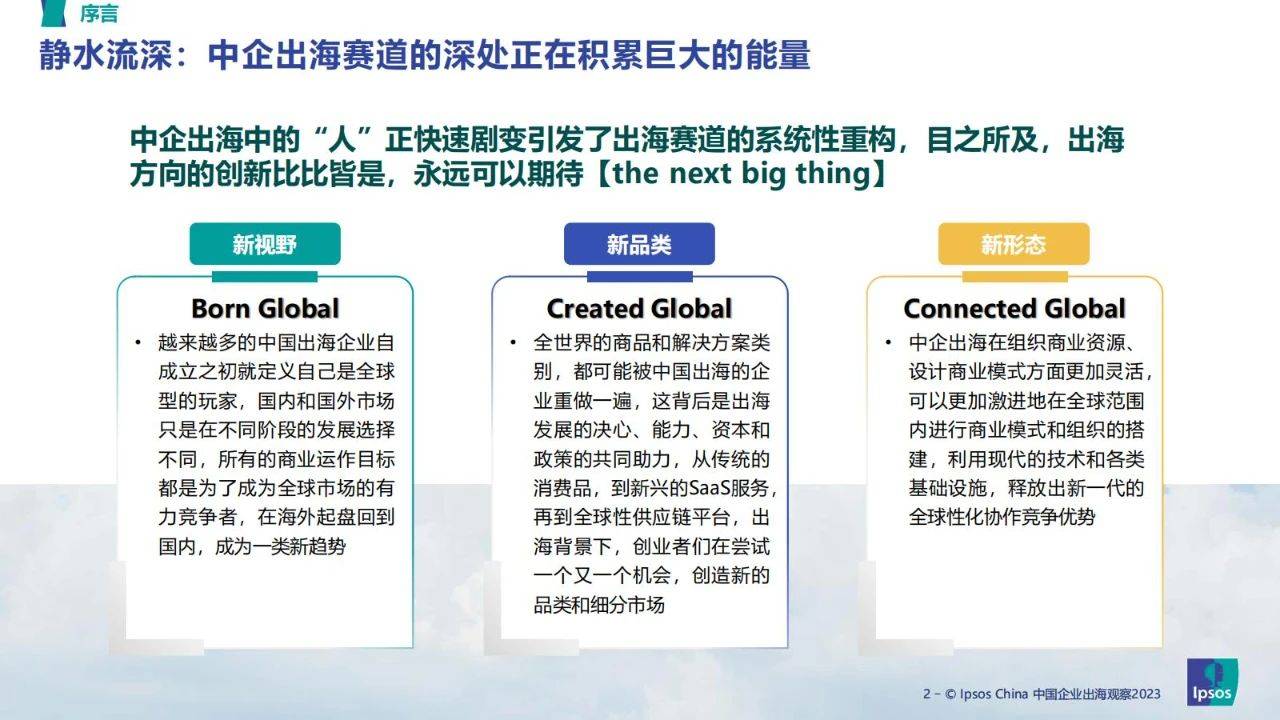 序言

静水流深：中企出海赛道的深处正在积累巨大的能量

中企出海中的“人”正快速剧变引发了出海赛道的系统性重构，目之所及，出海方向的创新比比皆是，永远可以期待【the next big thing】

新视野

Born Global

• 越来越多的中国出海企业自成立之初就定义自己是全球型的玩家，国内和国外市场只是在不同阶段的发展选择不同，所有的商业运作目标都是为了成为全球市场的有力竞争者，在海外起盘回到国内，成为一类新趋势

新品类

Created Global

• 全世界的商品和解决方案类别，都可能被中国出海的企业重做一遍，这背后是出海发展的决心、能力、资本和政策的共同助力，从传统的消费品，到新兴的SaaS服务，再到全球性供应链平台，出海背景下，创业者们在尝试一个又一个机会，创造新的品类和细分市场

新形态

Connected Global

• 中企出海在组织商业资源、设计商业模式方面更加灵活，可以更加激进地在全球范围内进行商业模式和组织的搭建，利用现代的技术和各类基础设施，释放出新一代的全球性化协作竞争优势

2 – © Ipsos China 中国企业出海观察2023

Ipsos